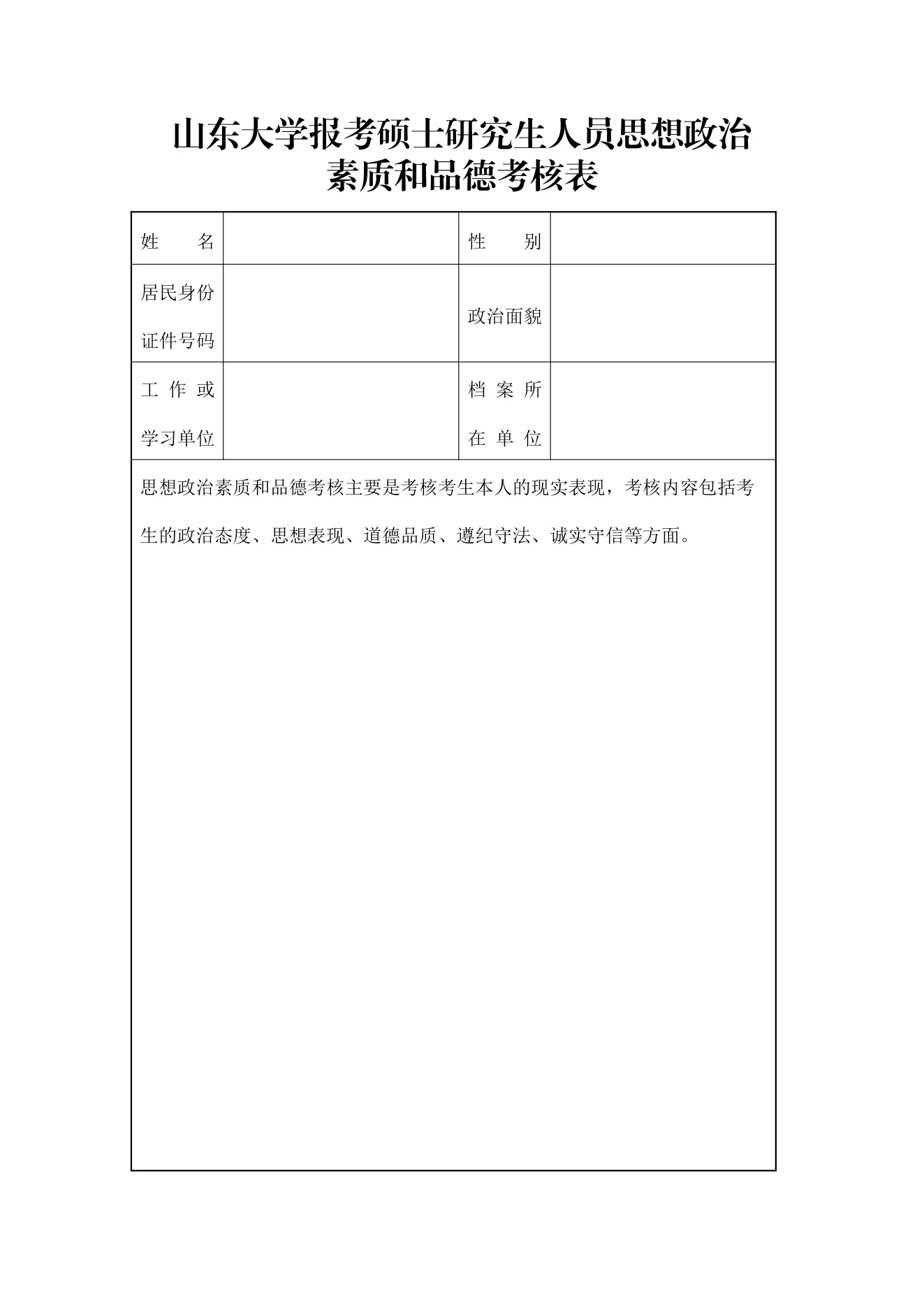 山东大学报考硕士研究生人员思想政治素质和品德考核表

| 姓 名 | | 性 别 | |
|---|---|---|---|
| 居民身份证件号码 | | 政治面貌 | |
| 工作或学习单位 | | 档案所在单位 | |

思想政治素质和品德考核主要是考核考生本人的现实表现，考核内容包括考生的政治态度、思想表现、道德品质、遵纪守法、诚实守信等方面。